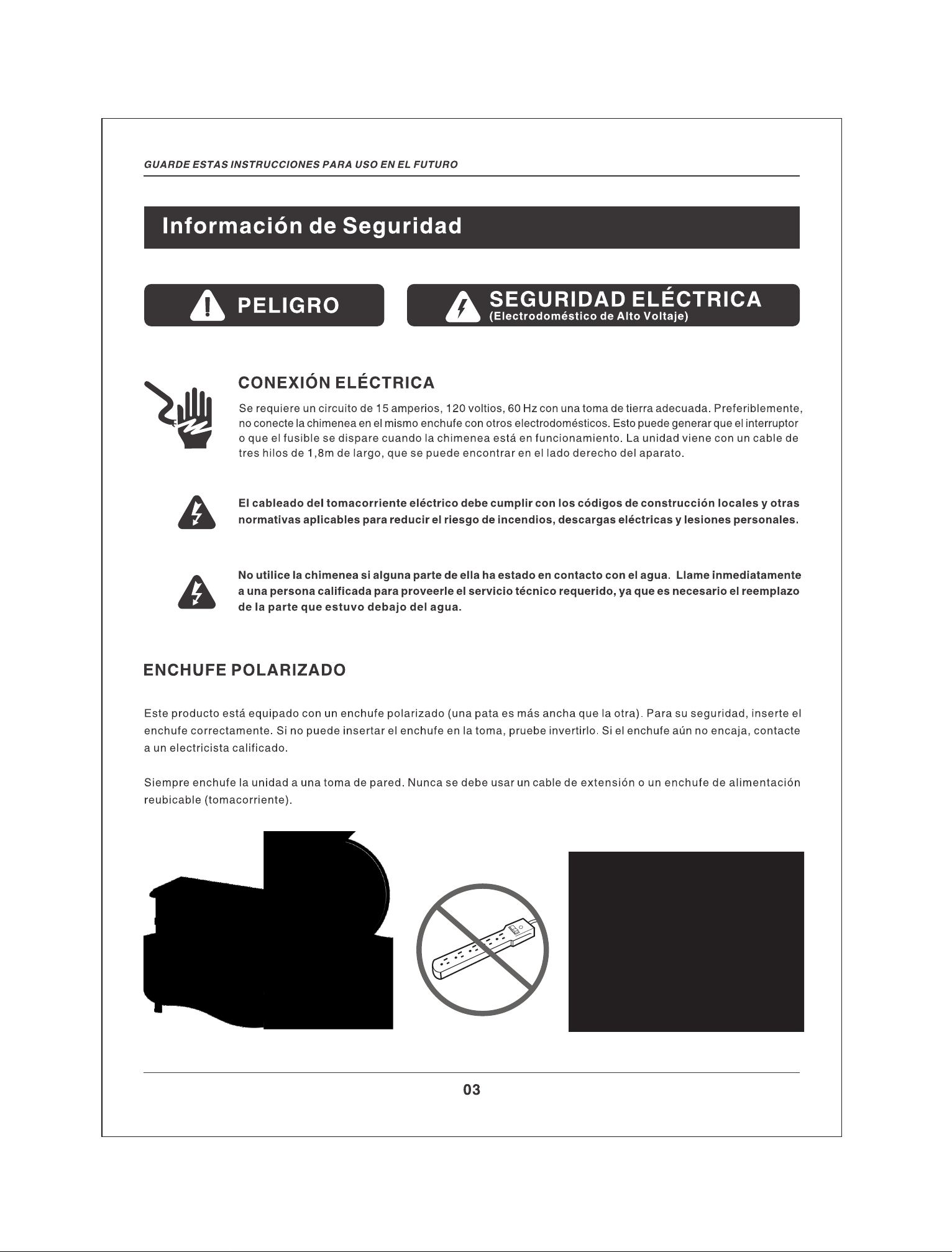 GUARDE ESTAS INSTRUCCIONES PARA USO EN EL FUTURO

Información de Seguridad

PELIGRO

SEGURIDAD ELÉCTRICA
(Electrodoméstico de Alto Voltaje)

CONEXIÓN ELÉCTRICA

Se requiere un circuito de 15 amperios, 120 voltios, 60 Hz con una toma de tierra adecuada. Preferiblemente, no conecte la chimenea en el mismo enchufe con otros electrodomésticos. Esto puede generar que el interruptor o que el fusible se dispare cuando la chimenea está en funcionamiento. La unidad viene con un cable de tres hilos de 1,8m de largo, que se puede encontrar en el lado derecho del aparato.

El cableado del tomacorriente eléctrico debe cumplir con los códigos de construcción locales y otras normativas aplicables para reducir el riesgo de incendios, descargas eléctricas y lesiones personales.

No utilice la chimenea si alguna parte de ella ha estado en contacto con el agua. Llame inmediatamente a una persona calificada para proveerle el servicio técnico requerido, ya que es necesario el reemplazo de la parte que estuvo debajo del agua.

ENCHUFE POLARIZADO

Este producto está equipado con un enchufe polarizado (una pata es más ancha que la otra). Para su seguridad, inserte el enchufe correctamente. Si no puede insertar el enchufe en la toma, pruebe invertirlo. Si el enchufe aún no encaja, contacte a un electricista calificado.

Siempre enchufe la unidad a una toma de pared. Nunca se debe usar un cable de extensión o un enchufe de alimentación reubicable (tomacorriente).

03